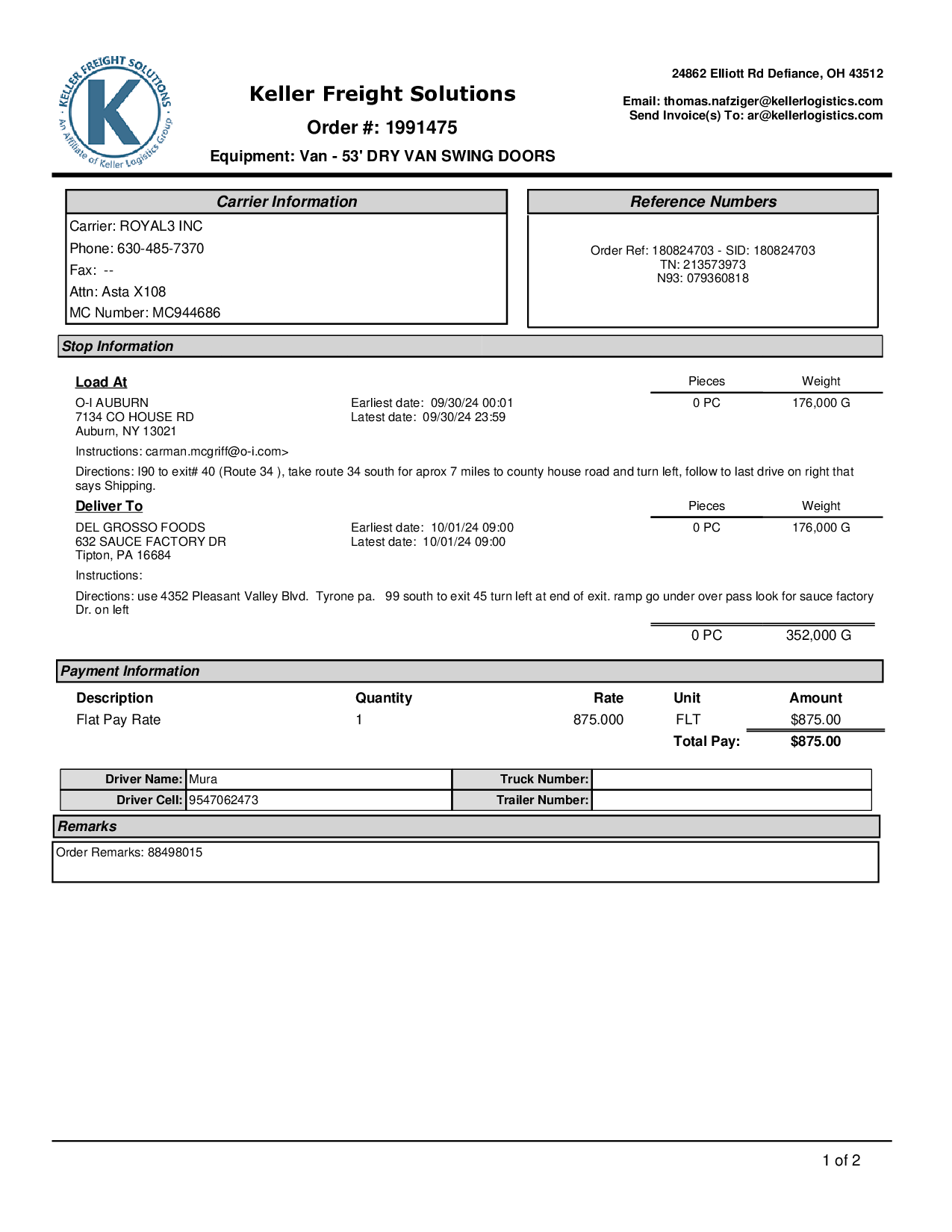 KELLER FREIGHT SOLUTIONS
K
An Affiliate of Keller Logistics Group

Keller Freight Solutions
Order #: 1991475
Equipment: Van - 53' DRY VAN SWING DOORS

24862 Elliott Rd Defiance, OH 43512

Email: thomas.nafziger@kellerlogistics.com
Send Invoice(s) To: ar@kellerlogistics.com

Carrier Information
Carrier: ROYAL3 INC
Phone: 630-485-7370
Fax: --
Attn: Asta X108
MC Number: MC944686

Reference Numbers
Order Ref: 180824703 - SID: 180824703
TN: 213573973
N93: 079360818

Stop Information

Load At
O-I AUBURN
7134 CO HOUSE RD
Auburn, NY 13021
Earliest date: 09/30/24 00:01
Latest date: 09/30/24 23:59

| Pieces | Weight |
|---|---|
| 0 PC | 176,000 G |

Instructions: carman.mcgriff@o-i.com>
Directions: I90 to exit# 40 (Route 34 ), take route 34 south for aprox 7 miles to county house road and turn left, follow to last drive on right that says Shipping.

Deliver To
DEL GROSSO FOODS
632 SAUCE FACTORY DR
Tipton, PA 16684
Earliest date: 10/01/24 09:00
Latest date: 10/01/24 09:00

| Pieces | Weight |
|---|---|
| 0 PC | 176,000 G |

Instructions:
Directions: use 4352 Pleasant Valley Blvd. Tyrone pa. 99 south to exit 45 turn left at end of exit. ramp go under over pass look for sauce factory Dr. on left

0 PC 352,000 G

Payment Information
| Description | Quantity | Rate | Unit | Amount |
|---|---|---|---|---|
| Flat Pay Rate | 1 | 875.000 | FLT | $875.00 |
| | | | Total Pay: | $875.00 |

| Driver Name: | Mura | Truck Number: | |
|---|---|---|---|
| Driver Cell: | 9547062473 | Trailer Number: | |

Remarks
Order Remarks: 88498015

1 of 2